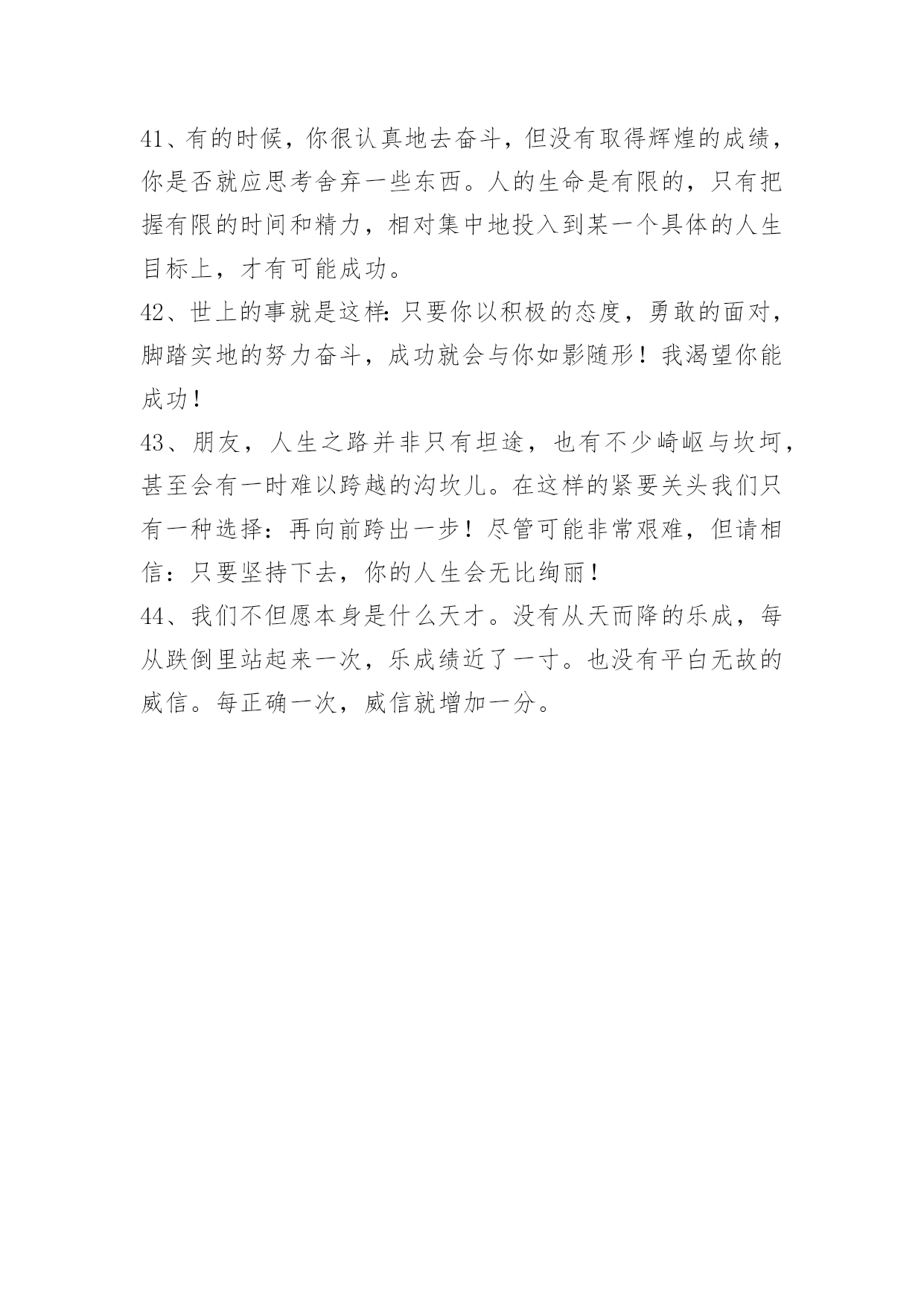 41、有的时候，你很认真地去奋斗，但没有取得辉煌的成绩，你是否就应思考舍弃一些东西。人的生命是有限的，只有把握有限的时间和精力，相对集中地投入到某一个具体的人生目标上，才有可能成功。

42、世上的事就是这样:只要你以积极的态度，勇敢的面对，脚踏实地的努力奋斗，成功就会与你如影随形！我渴望你能成功！

43、朋友，人生之路并非只有坦途，也有不少崎岖与坎坷，甚至会有一时难以跨越的沟坎儿。在这样的紧要关头我们只有一种选择：再向前跨出一步！尽管可能非常艰难，但请相信：只要坚持下去，你的人生会无比绚丽！

44、我们不但愿本身是什么天才。没有从天而降的乐成，每从跌倒里站起来一次，乐成绩近了一寸。也没有平白无故的威信。每正确一次，威信就增加一分。